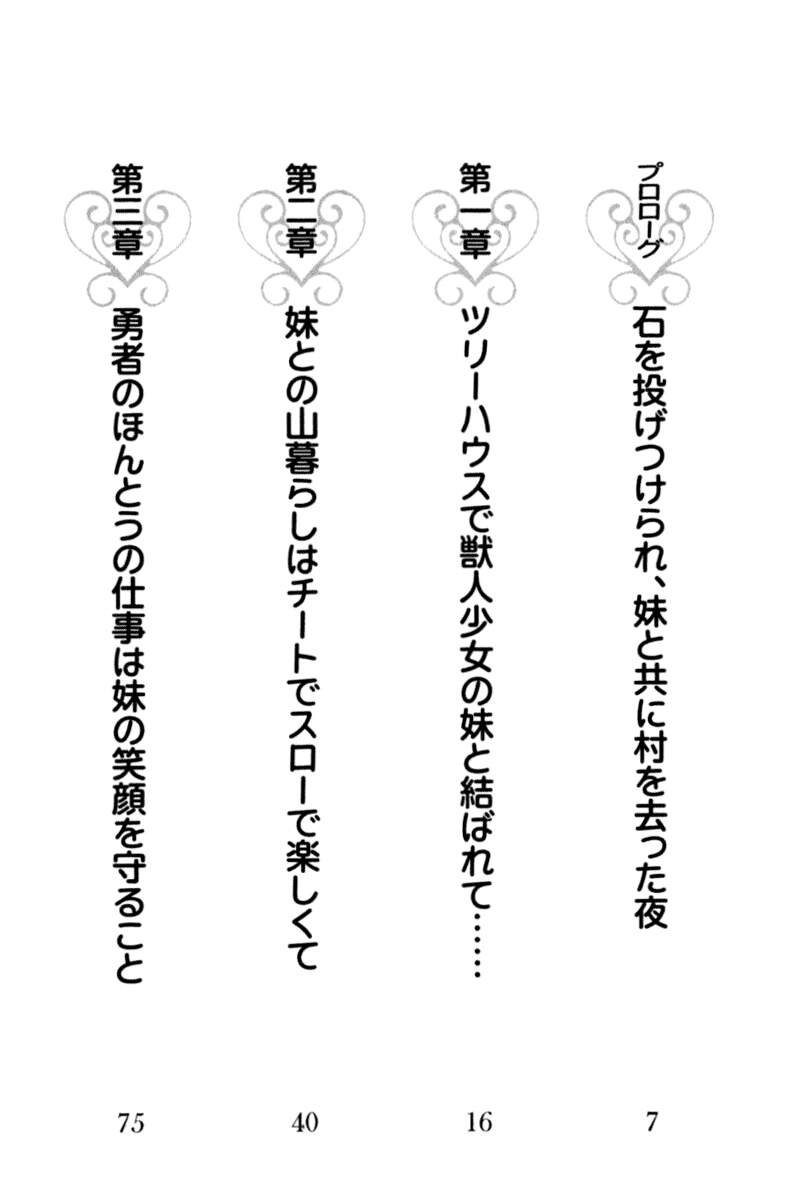 プロローグ
石を投げつけられ、妹と共に村を去った夜
7

第一章
ツリーハウスで獣人少女の妹と結ばれて……
16

第二章
妹との山暮らしはチートでスローで楽しくて
40

第三章
勇者のほんとうの仕事は妹の笑顔を守ること
75